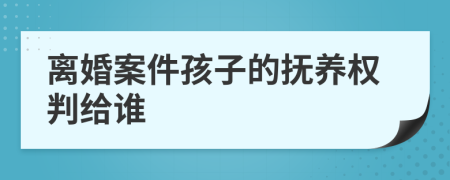 离婚案件孩子的抚养权判给谁